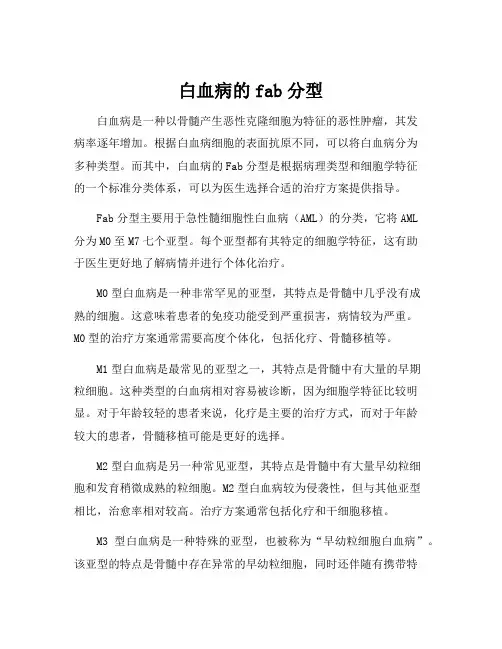 白血病的 fab 分型

白血病是一种以骨髓产生恶性克隆细胞为特征的恶性肿瘤，其发病率逐年增加。根据白血病细胞的表面抗原不同，可以将白血病分为多种类型。而其中，白血病的 Fab 分型是根据病理类型和细胞学特征的一个标准分类体系，可以为医生选择合适的治疗方案提供指导。

Fab 分型主要用于急性髓细胞性白血病（AML）的分类，它将 AML 分为 M0 至 M7 七个亚型。每个亚型都有其特定的细胞学特征，这有助于医生更好地了解病情并进行个体化治疗。

M0 型白血病是一种非常罕见的亚型，其特点是骨髓中几乎没有成熟的细胞。这意味着患者的免疫功能受到严重损害，病情较为严重。M0 型的治疗方案通常需要高度个体化，包括化疗、骨髓移植等。

M1 型白血病是最常见的亚型之一，其特点是骨髓中有大量的早期粒细胞。这种类型的白血病相对容易被诊断，因为细胞学特征比较明显。对于年龄较轻的患者来说，化疗是主要的治疗方式，而对于年龄较大的患者，骨髓移植可能是更好的选择。

M2 型白血病是另一种常见亚型，其特点是骨髓中有大量早幼粒细胞和发育稍微成熟的粒细胞。M2 型白血病较为侵袭性，但与其他亚型相比，治愈率相对较高。治疗方案通常包括化疗和干细胞移植。

M3 型白血病是一种特殊的亚型，也被称为“早幼粒细胞白血病”。该亚型的特点是骨髓中存在异常的早幼粒细胞，同时还伴随有携带特